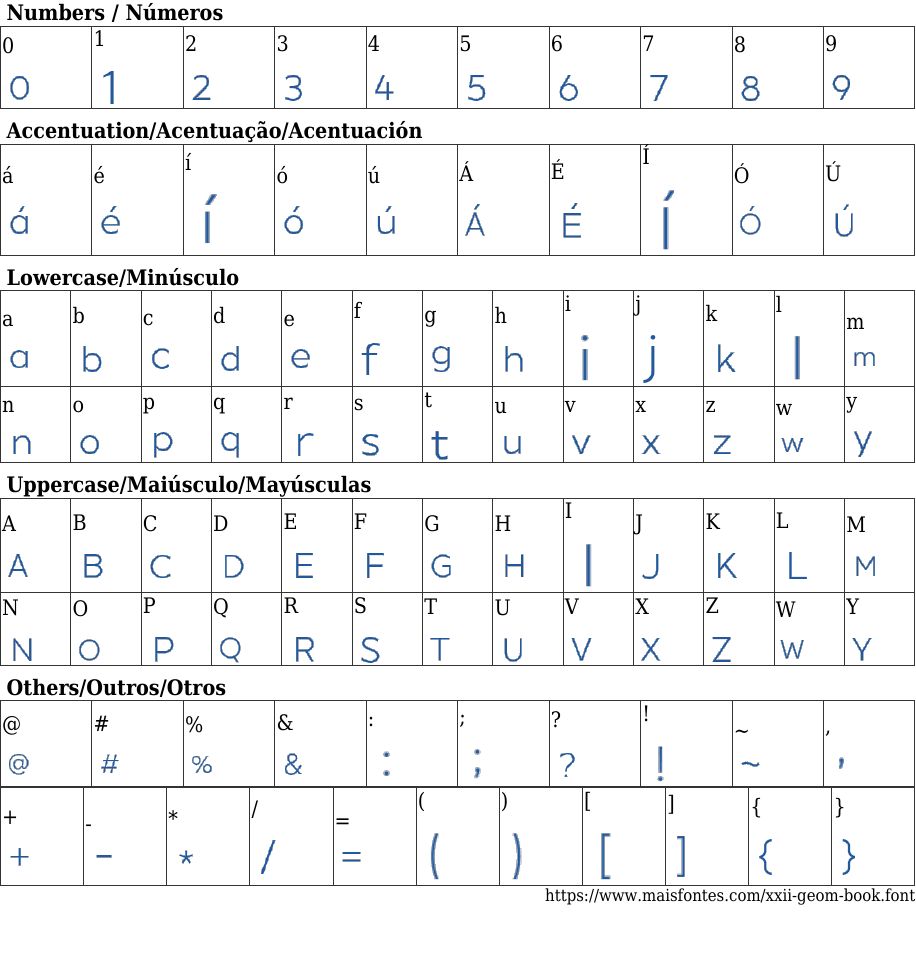 Numbers / Números

| 0 | 1 | 2 | 3 | 4 | 5 | 6 | 7 | 8 | 9 |
|---|---|---|---|---|---|---|---|---|---|
| 0 | 1 | 2 | 3 | 4 | 5 | 6 | 7 | 8 | 9 |

Accentuation/Acentuação/Acentuación

| á | é | í | ó | ú | Á | É | Í | Ó | Ú |
|---|---|---|---|---|---|---|---|---|---|
| á | é | í | ó | ú | Á | É | Í | Ó | Ú |

Lowercase/Minúsculo

| a | b | c | d | e | f | g | h | i | j | k | l | m |
|---|---|---|---|---|---|---|---|---|---|---|---|---|
| a | b | c | d | e | f | g | h | i | j | k | l | m |
| n | o | p | q | r | s | t | u | v | x | z | w | y |
| n | o | p | q | r | s | t | u | v | x | z | w | y |

Uppercase/Maiúsculo/Mayúsculas

| A | B | C | D | E | F | G | H | I | J | K | L | M |
|---|---|---|---|---|---|---|---|---|---|---|---|---|
| A | B | C | D | E | F | G | H | I | J | K | L | M |
| N | O | P | Q | R | S | T | U | V | X | Z | W | Y |
| N | O | P | Q | R | S | T | U | V | X | Z | W | Y |

Others/Outros/Otros

| @ | # | % | & | : | ; | ? | ! | ~ | , |
|---|---|---|---|---|---|---|---|---|---|
| @ | # | % | & | : | ; | ? | ! | ~ | , |

| + | - | * | / | = | ( | ) | [ | ] | { | } |
|---|---|---|---|---|---|---|---|---|---|---|
| + | - | * | / | = | ( | ) | [ | ] | { | } |

https://www.maisfontes.com/xxii-geom-book.font